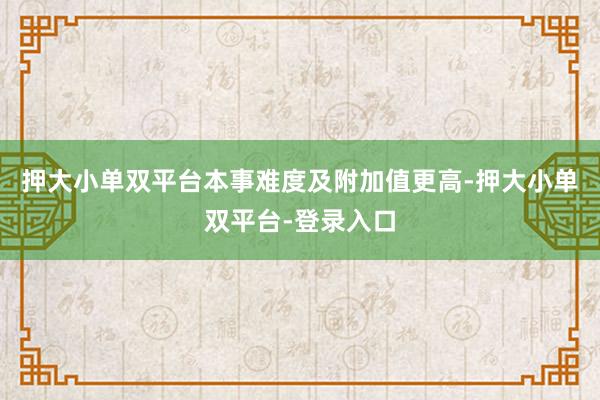 押大小单双平台本事难度及附加值更高-押大小单双平台-登录入口